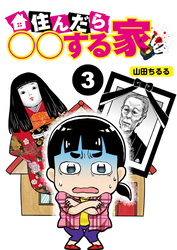 住んだら
○○する家

山田ちるる

3